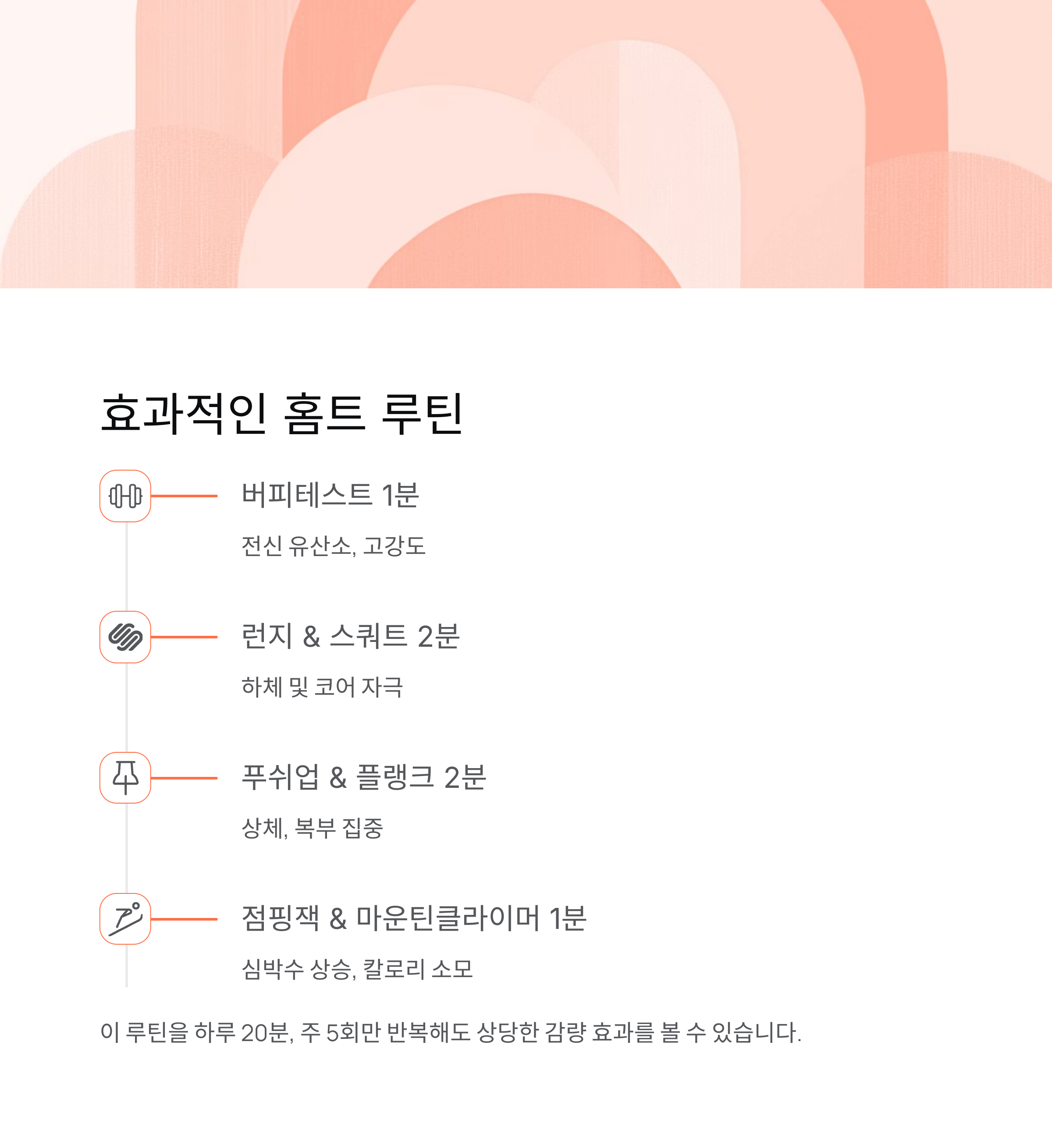 효과적인 홈트 루틴

버피테스트 1분

전신 유산소, 고강도

런지 & 스쿼트 2분

하체 및 코어 자극

푸쉬업 & 플랭크 2분

상체, 복부 집중

점핑잭 & 마운틴클라이머 1분

심박수 상승, 칼로리 소모

이 루틴을 하루 20분, 주 5회만 반복해도 상당한 감량 효과를 볼 수 있습니다.